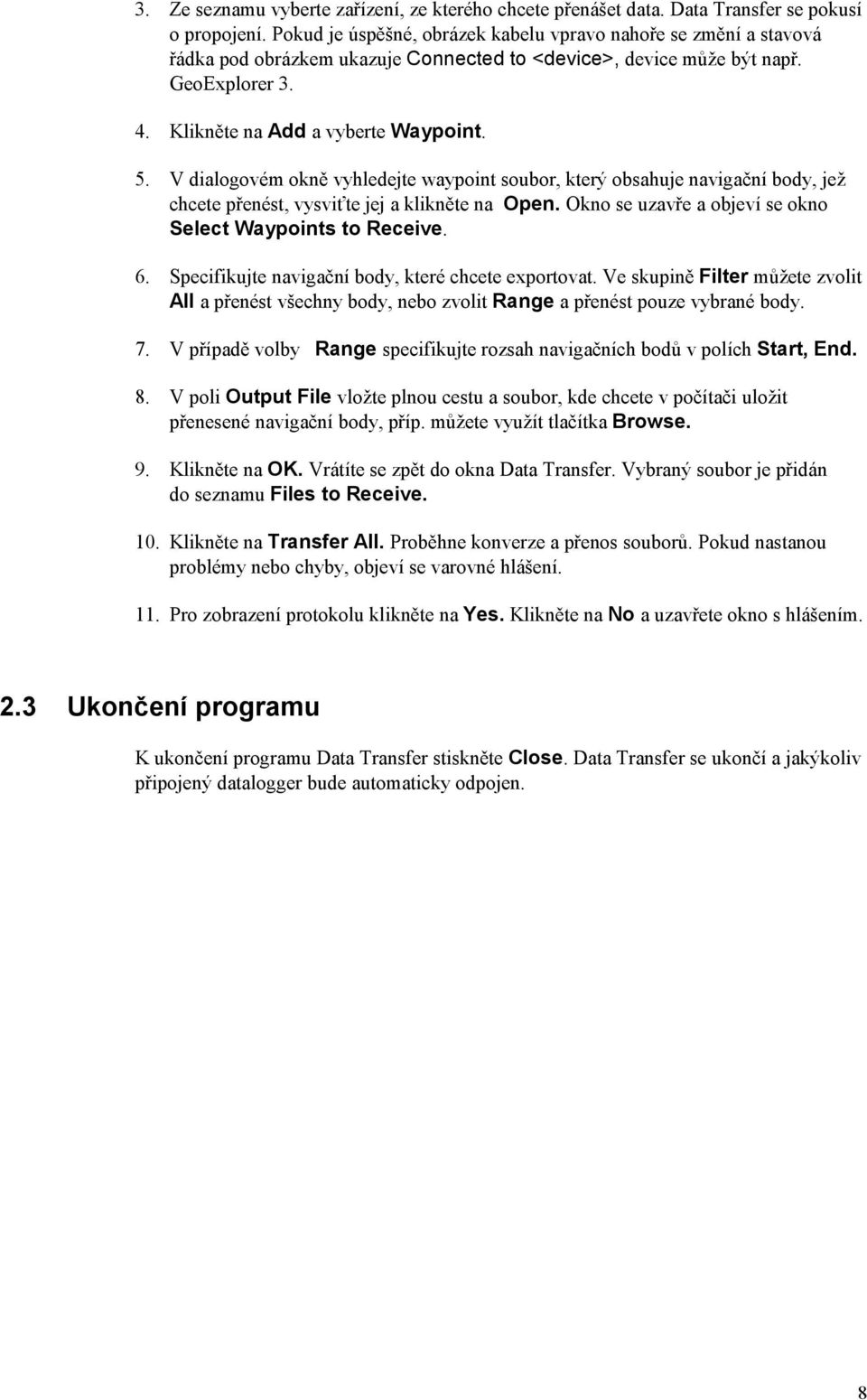 3. Ze seznamu vyberte zařízení, ze kterého chcete přenášet data. Data Transfer se pokusí o propojení. Pokud je úspěšné, obrázek kabelu vpravo nahoře se změní a stavová řádka pod obrázkem ukazuje Connected to <device>, device může být např. GeoExplorer 3.

4. Klikněte na Add a vyberte Waypoint.

5. V dialogovém okně vyhledejte waypoint soubor, který obsahuje navigační body, jež chcete přenést, vysviťte jej a klikněte na Open. Okno se uzavře a objeví se okno Select Waypoints to Receive.

6. Specifikujte navigační body, které chcete exportovat. Ve skupině Filter můžete zvolit All a přenést všechny body, nebo zvolit Range a přenést pouze vybrané body.

7. V případě volby Range specifikujte rozsah navigačních bodů v polích Start, End.

8. V poli Output File vložte plnou cestu a soubor, kde chcete v počítači uložit přenesené navigační body, příp. můžete využít tlačítka Browse.

9. Klikněte na OK. Vrátíte se zpět do okna Data Transfer. Vybraný soubor je přidán do seznamu Files to Receive.

10. Klikněte na Transfer All. Proběhne konverze a přenos souborů. Pokud nastanou problémy nebo chyby, objeví se varovné hlášení.

11. Pro zobrazení protokolu klikněte na Yes. Klikněte na No a uzavřete okno s hlášením.

2.3 Ukončení programu

K ukončení programu Data Transfer stiskněte Close. Data Transfer se ukončí a jakýkoliv připojený datalogger bude automaticky odpojen.

8